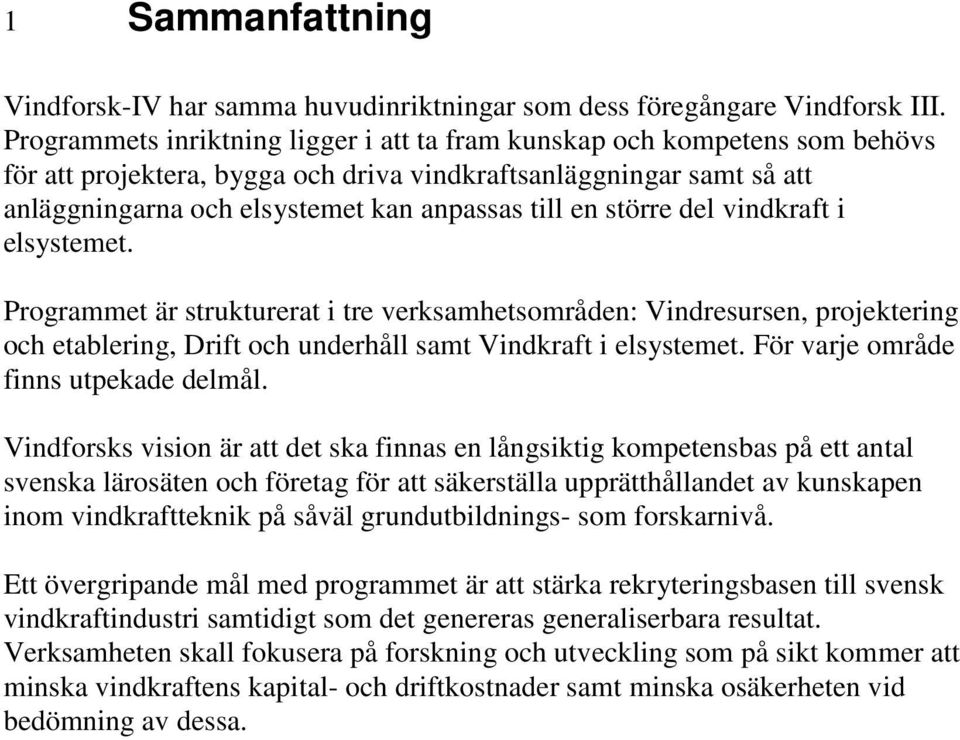 1 Sammanfattning

Vindforsk-IV har samma huvudinriktningar som dess föregångare Vindforsk III. Programmets inriktning ligger i att ta fram kunskap och kompetens som behövs för att projektera, bygga och driva vindkraftsanläggningar samt så att anläggningarna och elsystemet kan anpassas till en större del vindkraft i elsystemet.

Programmet är strukturerat i tre verksamhetsområden: Vindresursen, projektering och etablering, Drift och underhåll samt Vindkraft i elsystemet. För varje område finns utpekade delmål.

Vindforsks vision är att det ska finnas en långsiktig kompetensbas på ett antal svenska lärosäten och företag för att säkerställa upprätthållandet av kunskapen inom vindkraftteknik på såväl grundutbildnings- som forskarnivå.

Ett övergripande mål med programmet är att stärka rekryteringsbasen till svensk vindkraftindustri samtidigt som det genereras generaliserbara resultat. Verksamheten skall fokusera på forskning och utveckling som på sikt kommer att minska vindkraftens kapital- och driftkostnader samt minska osäkerheten vid bedömning av dessa.